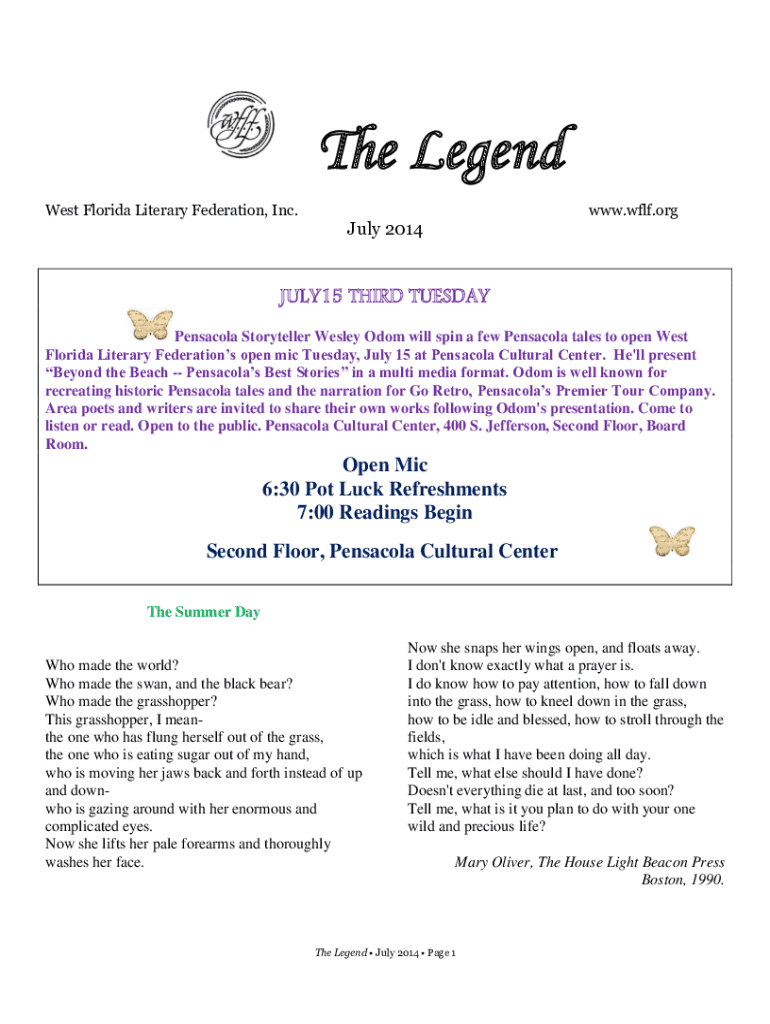 wflf

The Legend

West Florida Literary Federation, Inc.

www.wflf.org

July 2014

JULY15 THIRD TUESDAY

Pensacola Storyteller Wesley Odom will spin a few Pensacola tales to open West Florida Literary Federation's open mic Tuesday, July 15 at Pensacola Cultural Center. He'll present "Beyond the Beach -- Pensacola's Best Stories" in a multi media format. Odom is well known for recreating historic Pensacola tales and the narration for Go Retro, Pensacola's Premier Tour Company. Area poets and writers are invited to share their own works following Odom's presentation. Come to listen or read. Open to the public. Pensacola Cultural Center, 400 S. Jefferson, Second Floor, Board Room.

Open Mic
6:30 Pot Luck Refreshments
7:00 Readings Begin

Second Floor, Pensacola Cultural Center

The Summer Day

Who made the world?
Who made the swan, and the black bear?
Who made the grasshopper?
This grasshopper, I mean-
the one who has flung herself out of the grass,
the one who is eating sugar out of my hand,
who is moving her jaws back and forth instead of up and down-
who is gazing around with her enormous and complicated eyes.
Now she lifts her pale forearms and thoroughly washes her face.

Now she snaps her wings open, and floats away.
I don't know exactly what a prayer is.
I do know how to pay attention, how to fall down into the grass, how to kneel down in the grass,
how to be idle and blessed, how to stroll through the fields,
which is what I have been doing all day.
Tell me, what else should I have done?
Doesn't everything die at last, and too soon?
Tell me, what is it you plan to do with your one wild and precious life?

Mary Oliver, The House Light Beacon Press Boston, 1990.

The Legend • July 2014 • Page 1